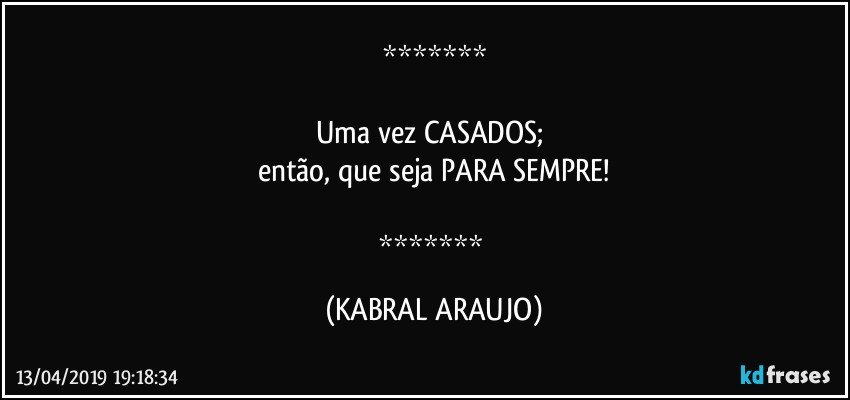 *******

Uma vez CASADOS;
então, que seja PARA SEMPRE!

*******

(KABRAL ARAUJO)

13/04/2019 19:18:34

kdfrases